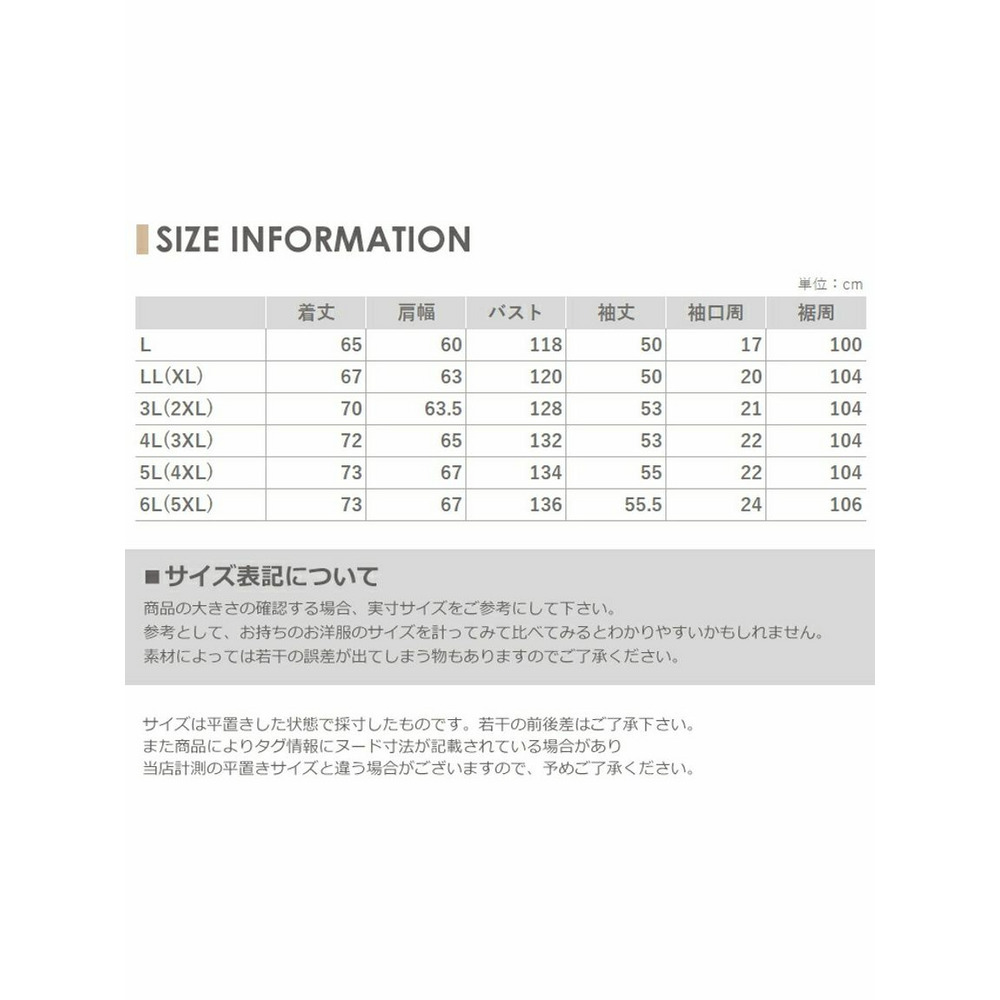 SIZE INFORMATION

単位：cm

| | 着丈 | 肩幅 | バスト | 袖丈 | 袖口周 | 裾周 |
|---|---|---|---|---|---|---|
| L | 65 | 60 | 118 | 50 | 17 | 100 |
| LL(XL) | 67 | 63 | 120 | 50 | 20 | 104 |
| 3L(2XL) | 70 | 63.5 | 128 | 53 | 21 | 104 |
| 4L(3XL) | 72 | 65 | 132 | 53 | 22 | 104 |
| 5L(4XL) | 73 | 67 | 134 | 55 | 22 | 104 |
| 6L(5XL) | 73 | 67 | 136 | 55.5 | 24 | 106 |

■サイズ表記について
商品の大きさの確認する場合、実寸サイズをご参考にして下さい。
参考として、お持ちのお洋服のサイズを計ってみて比べてみるとわかりやすいかもしれません。
素材によっては若干の誤差が出てしまう物もありますのでご了承ください。

サイズは平置きした状態で採寸したものです。若干の前後差はご了承下さい。
また商品によりタグ情報にヌード寸法が記載されている場合があり
当店計測の平置きサイズと違う場合がございますので、予めご了承ください。